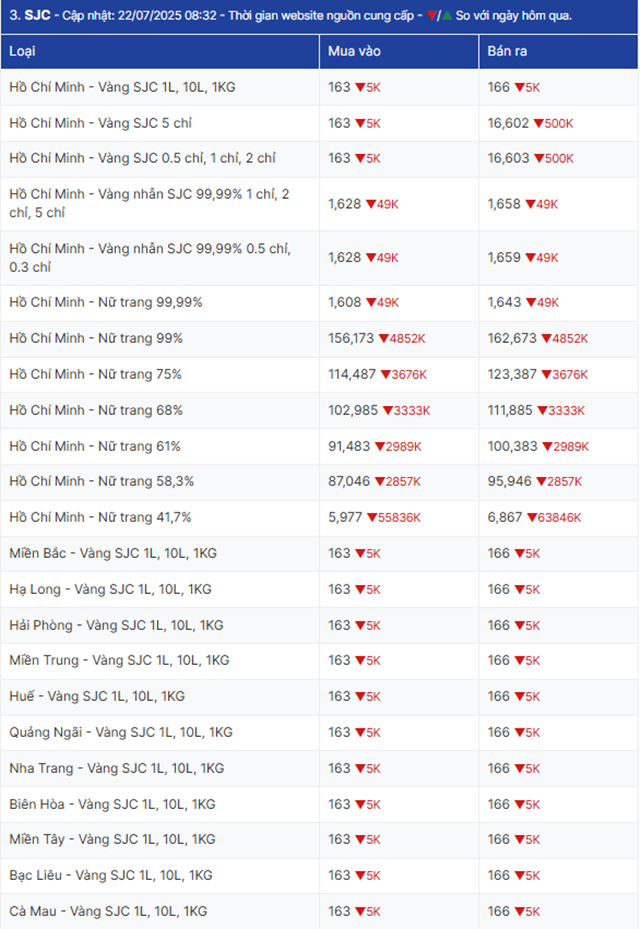 3. SJC - Cập nhật: 22/07/2025 08:32 - Thời gian website nguồn cung cấp - ▼/▲ So với ngày hôm qua.

| Loại | Mua vào | Bán ra |
|---|---|---|
| Hồ Chí Minh - Vàng SJC 1L, 10L, 1KG | 163 ▼5K | 166 ▼5K |
| Hồ Chí Minh - Vàng SJC 5 chỉ | 163 ▼5K | 16,602 ▼500K |
| Hồ Chí Minh - Vàng SJC 0.5 chỉ, 1 chỉ, 2 chỉ | 163 ▼5K | 16,603 ▼500K |
| Hồ Chí Minh - Vàng nhẫn SJC 99,99% 1 chỉ, 2 chỉ, 5 chỉ | 1,628 ▼49K | 1,658 ▼49K |
| Hồ Chí Minh - Vàng nhẫn SJC 99,99% 0.5 chỉ, 0.3 chỉ | 1,628 ▼49K | 1,659 ▼49K |
| Hồ Chí Minh - Nữ trang 99,99% | 1,608 ▼49K | 1,643 ▼49K |
| Hồ Chí Minh - Nữ trang 99% | 156,173 ▼4852K | 162,673 ▼4852K |
| Hồ Chí Minh - Nữ trang 75% | 114,487 ▼3676K | 123,387 ▼3676K |
| Hồ Chí Minh - Nữ trang 68% | 102,985 ▼3333K | 111,885 ▼3333K |
| Hồ Chí Minh - Nữ trang 61% | 91,483 ▼2989K | 100,383 ▼2989K |
| Hồ Chí Minh - Nữ trang 58,3% | 87,046 ▼2857K | 95,946 ▼2857K |
| Hồ Chí Minh - Nữ trang 41,7% | 5,977 ▼55836K | 6,867 ▼63846K |
| Miền Bắc - Vàng SJC 1L, 10L, 1KG | 163 ▼5K | 166 ▼5K |
| Hạ Long - Vàng SJC 1L, 10L, 1KG | 163 ▼5K | 166 ▼5K |
| Hải Phòng - Vàng SJC 1L, 10L, 1KG | 163 ▼5K | 166 ▼5K |
| Miền Trung - Vàng SJC 1L, 10L, 1KG | 163 ▼5K | 166 ▼5K |
| Huế - Vàng SJC 1L, 10L, 1KG | 163 ▼5K | 166 ▼5K |
| Quảng Ngãi - Vàng SJC 1L, 10L, 1KG | 163 ▼5K | 166 ▼5K |
| Nha Trang - Vàng SJC 1L, 10L, 1KG | 163 ▼5K | 166 ▼5K |
| Biên Hòa - Vàng SJC 1L, 10L, 1KG | 163 ▼5K | 166 ▼5K |
| Miền Tây - Vàng SJC 1L, 10L, 1KG | 163 ▼5K | 166 ▼5K |
| Bạc Liêu - Vàng SJC 1L, 10L, 1KG | 163 ▼5K | 166 ▼5K |
| Cà Mau - Vàng SJC 1L, 10L, 1KG | 163 ▼5K | 166 ▼5K |